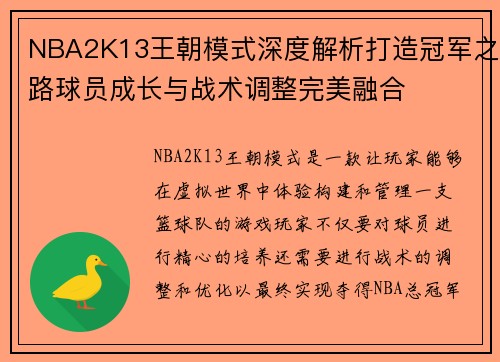 NBA2K13王朝模式深度解析打造冠军之路球员成长与战术调整完美融合

NBA2K13王朝模式是一款让玩家能够在虚拟世界中体验构建和管理一支篮球队的游戏玩家不仅要对球员进行精心的培养还需要进行战术的调整和优化以最终实现夺得NBA总冠军